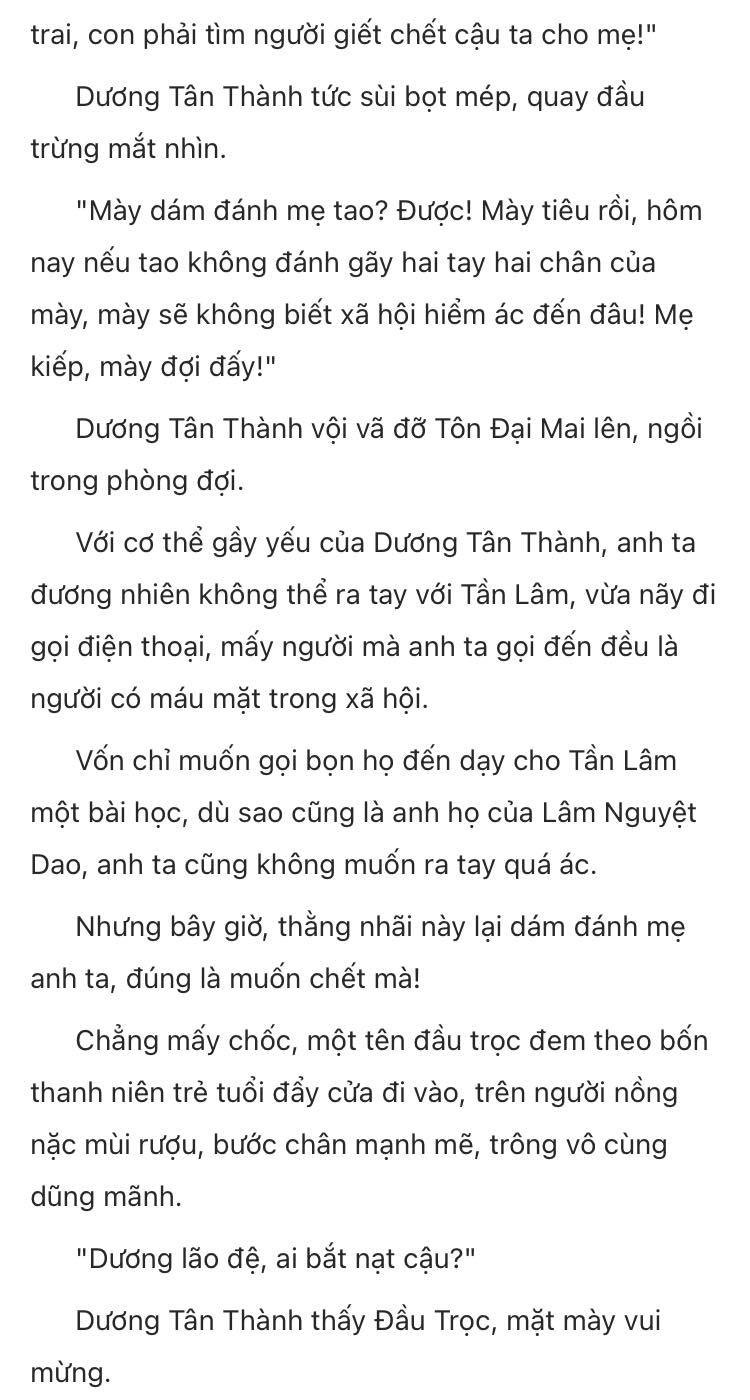 trai, con phải tìm người giết chết cậu ta cho mẹ!"

Dương Tân Thành tức sùi bọt mép, quay đầu trừng mắt nhìn.

"Mày dám đánh mẹ tao? Được! Mày tiêu rồi, hôm nay nếu tao không đánh gãy hai tay hai chân của mày, mày sẽ không biết xã hội hiểm ác đến đâu! Mẹ kiếp, mày đợi đấy!"

Dương Tân Thành vội vã đỡ Tôn Đại Mai lên, ngồi trong phòng đợi.

Với cơ thể gầy yếu của Dương Tân Thành, anh ta đương nhiên không thể ra tay với Tần Lâm, vừa nãy đi gọi điện thoại, mấy người mà anh ta gọi đến đều là người có máu mặt trong xã hội.

Vốn chỉ muốn gọi bọn họ đến dạy cho Tần Lâm một bài học, dù sao cũng là anh họ của Lâm Nguyệt Dao, anh ta cũng không muốn ra tay quá ác.

Nhưng bây giờ, thằng nhãi này lại dám đánh mẹ anh ta, đúng là muốn chết mà!

Chẳng mấy chốc, một tên đầu trọc đem theo bốn thanh niên trẻ tuổi đẩy cửa đi vào, trên người nồng nặc mùi rượu, bước chân mạnh mẽ, trông vô cùng dũng mãnh.

"Dương lão đệ, ai bắt nạt cậu?"

Dương Tân Thành thấy Đầu Trọc, mặt mày vui mừng.